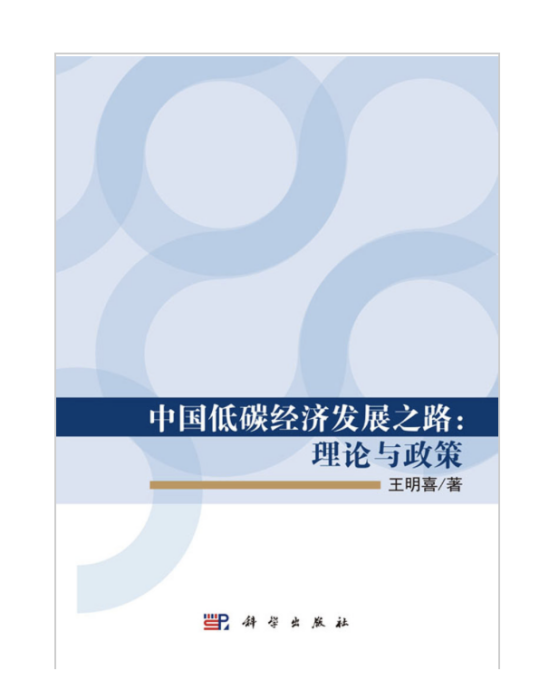 中国低碳经济发展之路：
理论与政策

王明喜/著

科学出版社